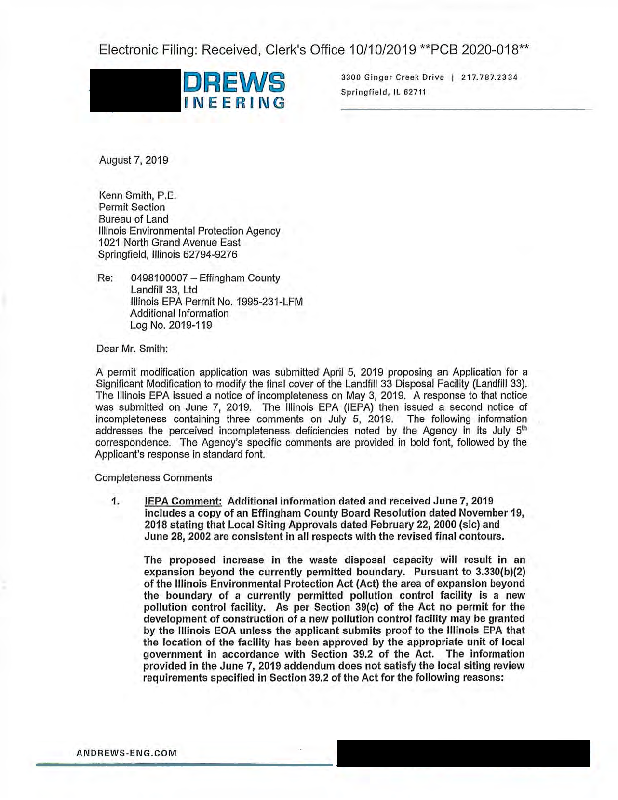 Electronic Filing: Received, Clerk's Office 10/10/2019 **PCB 2020-018**

DREWS
INEERING

3300 Ginger Creek Drive | 217.787.2334
Springfield, IL 62711

August 7, 2019

Kenn Smith, P.E.
Permit Section
Bureau of Land
Illinois Environmental Protection Agency
1021 North Grand Avenue East
Springfield, Illinois 62794-9276

Re: 0498100007 – Effingham County
Landfill 33, Ltd
Illinois EPA Permit No. 1995-231-LFM
Additional Information
Log No. 2019-119

Dear Mr. Smith:

A permit modification application was submitted April 5, 2019 proposing an Application for a Significant Modification to modify the final cover of the Landfill 33 Disposal Facility (Landfill 33). The Illinois EPA issued a notice of incompleteness on May 3, 2019. A response to that notice was submitted on June 7, 2019. The Illinois EPA (IEPA) then issued a second notice of incompleteness containing three comments on July 5, 2019. The following information addresses the perceived incompleteness deficiencies noted by the Agency in its July 5$^{th}$ correspondence. The Agency's specific comments are provided in bold font, followed by the Applicant's response in standard font.

Completeness Comments

1. IEPA Comment: Additional information dated and received June 7, 2019 includes a copy of an Effingham County Board Resolution dated November 19, 2018 stating that Local Siting Approvals dated February 22, 2000 (sic) and June 28, 2002 are consistent in all respects with the revised final contours.

The proposed increase in the waste disposal capacity will result in an expansion beyond the currently permitted boundary. Pursuant to 3.330(b)(2) of the Illinois Environmental Protection Act (Act) the area of expansion beyond the boundary of a currently permitted pollution control facility is a new pollution control facility. As per Section 39(c) of the Act no permit for the development of construction of a new pollution control facility may be granted by the Illinois EOA unless the applicant submits proof to the Illinois EPA that the location of the facility has been approved by the appropriate unit of local government in accordance with Section 39.2 of the Act. The information provided in the June 7, 2019 addendum does not satisfy the local siting review requirements specified in Section 39.2 of the Act for the following reasons:

ANDREWS-ENG.COM